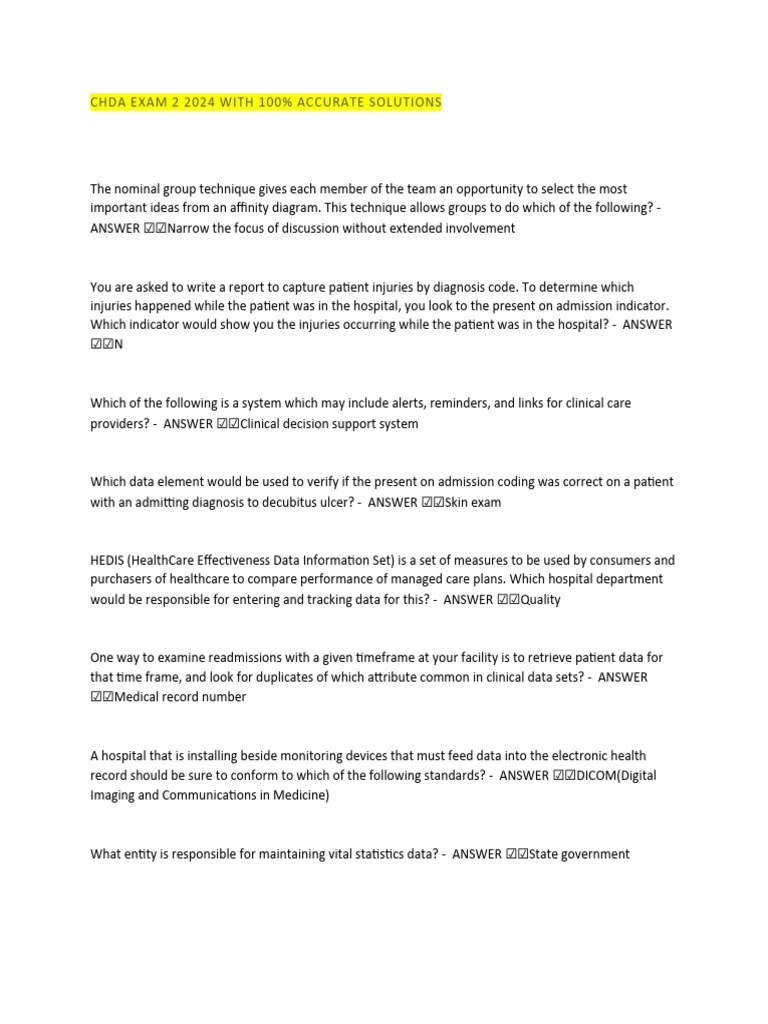 CHDA EXAM 2 2024 WITH 100% ACCURATE SOLUTIONS

The nominal group technique gives each member of the team an opportunity to select the most important ideas from an affinity diagram. This technique allows groups to do which of the following? - ANSWER ☑☑Narrow the focus of discussion without extended involvement

You are asked to write a report to capture patient injuries by diagnosis code. To determine which injuries happened while the patient was in the hospital, you look to the present on admission indicator. Which indicator would show you the injuries occurring while the patient was in the hospital? - ANSWER ☑☑N

Which of the following is a system which may include alerts, reminders, and links for clinical care providers? - ANSWER ☑☑Clinical decision support system

Which data element would be used to verify if the present on admission coding was correct on a patient with an admitting diagnosis to decubitus ulcer? - ANSWER ☑☑Skin exam

HEDIS (HealthCare Effectiveness Data Information Set) is a set of measures to be used by consumers and purchasers of healthcare to compare performance of managed care plans. Which hospital department would be responsible for entering and tracking data for this? - ANSWER ☑☑Quality

One way to examine readmissions with a given timeframe at your facility is to retrieve patient data for that time frame, and look for duplicates of which attribute common in clinical data sets? - ANSWER ☑☑Medical record number

A hospital that is installing beside monitoring devices that must feed data into the electronic health record should be sure to conform to which of the following standards? - ANSWER ☑☑DICOM(Digital Imaging and Communications in Medicine)

What entity is responsible for maintaining vital statistics data? - ANSWER ☑☑State government